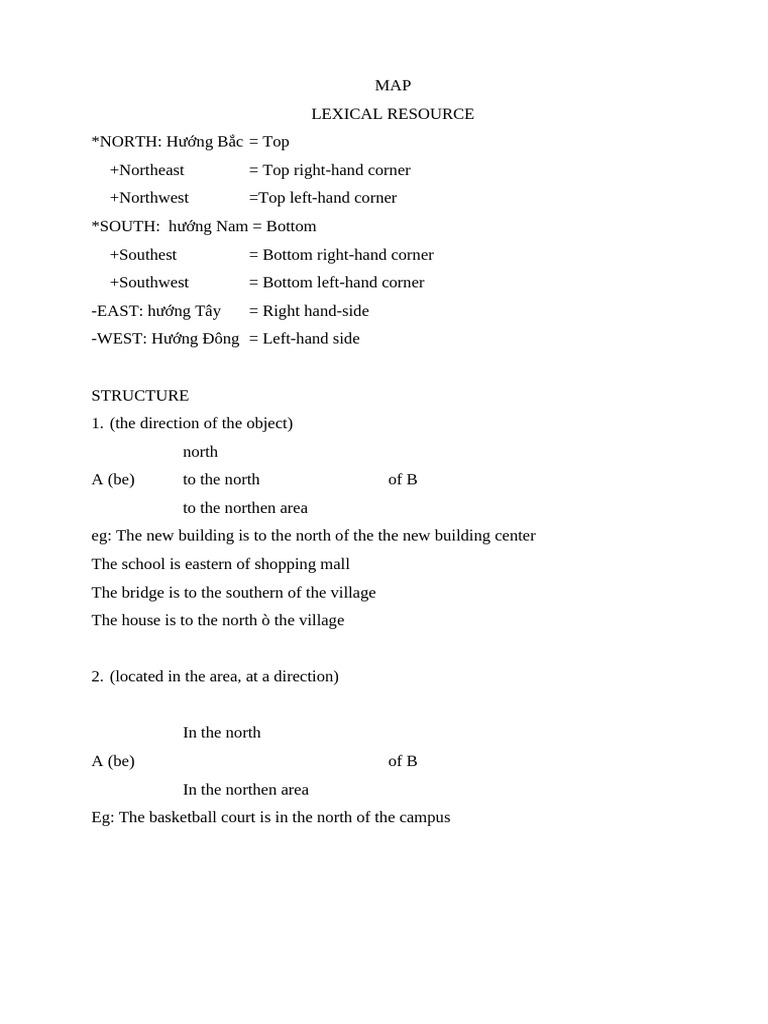 MAP

LEXICAL RESOURCE

*NORTH: Hướng Bắc = Top

+Northeast = Top right-hand corner

+Northwest =Top left-hand corner

*SOUTH: hướng Nam = Bottom

+Southest = Bottom right-hand corner

+Southwest = Bottom left-hand corner

-EAST: hướng Tây = Right hand-side

-WEST: Hướng Đông = Left-hand side

STRUCTURE

1. (the direction of the object)

north
A (be) to the north of B
to the northen area

eg: The new building is to the north of the the new building center

The school is eastern of shopping mall

The bridge is to the southern of the village

The house is to the north ò the village

2. (located in the area, at a direction)

In the north
A (be) of B
In the northen area

Eg: The basketball court is in the north of the campus